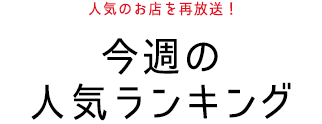 人気のお店を再放送！

今週の
人気ランキング